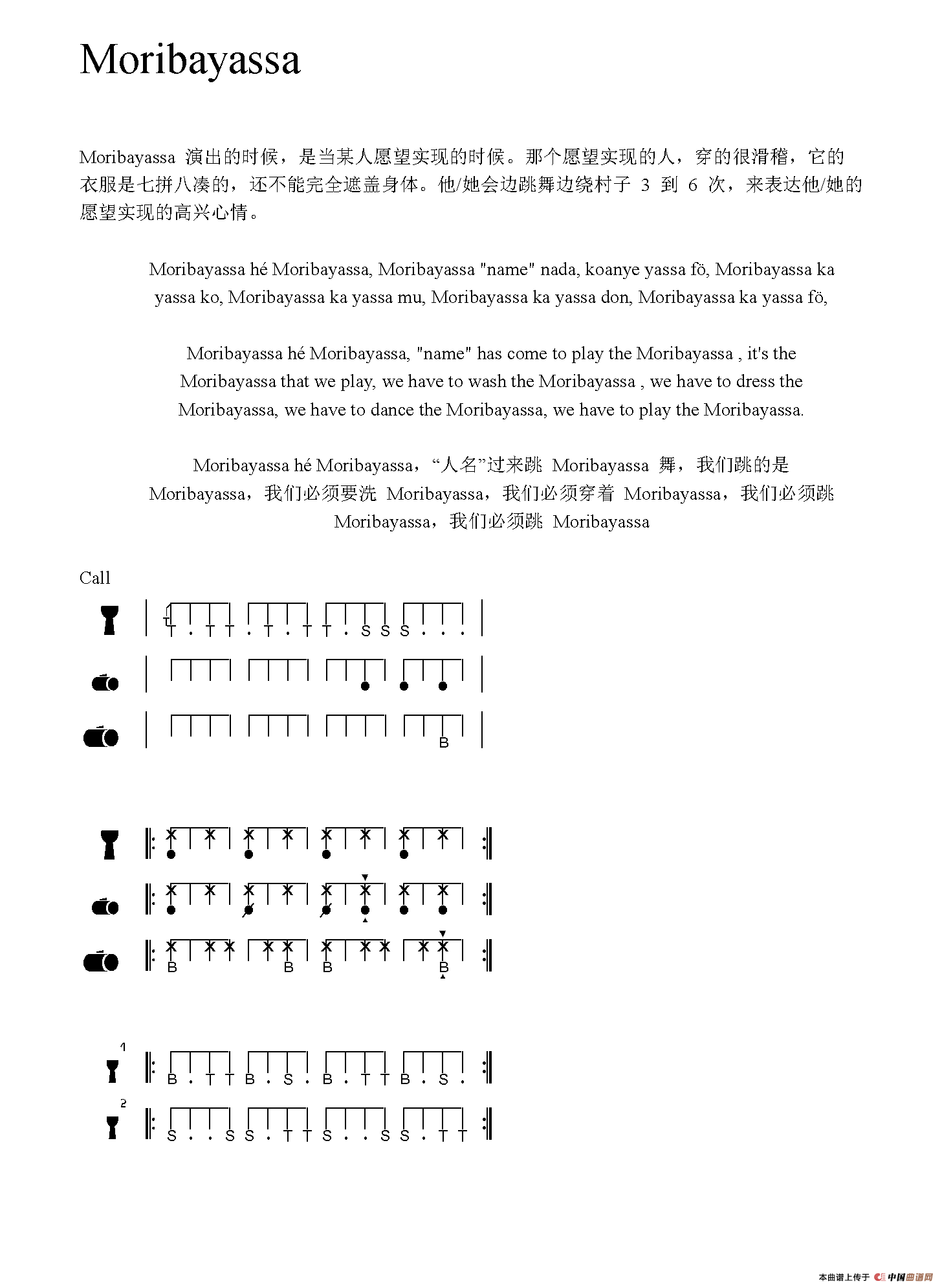 Moribayassa

Moribayassa 演出的时候，是当某人愿望实现的时候。那个愿望实现的人，穿的很滑稽，它的衣服是七拼八凑的，还不能完全遮盖身体。他/她会边跳舞边绕村子 3 到 6 次，来表达他/她的愿望实现的高兴心情。

Moribayassa hé Moribayassa, Moribayassa "name" nada, koanye yassa fö, Moribayassa ka yassa ko, Moribayassa ka yassa mu, Moribayassa ka yassa don, Moribayassa ka yassa fö,

Moribayassa hé Moribayassa, "name" has come to play the Moribayassa , it's the Moribayassa that we play, we have to wash the Moribayassa , we have to dress the Moribayassa, we have to dance the Moribayassa, we have to play the Moribayassa.

Moribayassa hé Moribayassa，“人名”过来跳 Moribayassa 舞，我们跳的是 Moribayassa，我们必须要洗 Moribayassa，我们必须穿着 Moribayassa，我们必须跳 Moribayassa，我们必须跳 Moribayassa

Call

T . T T . T . T T . S S S . . .

B

B B B B

1
B . T T B . S . B . T T B . S .

2
S . . S S . T T S . . S S . T T

本曲谱上传于 中国曲谱网